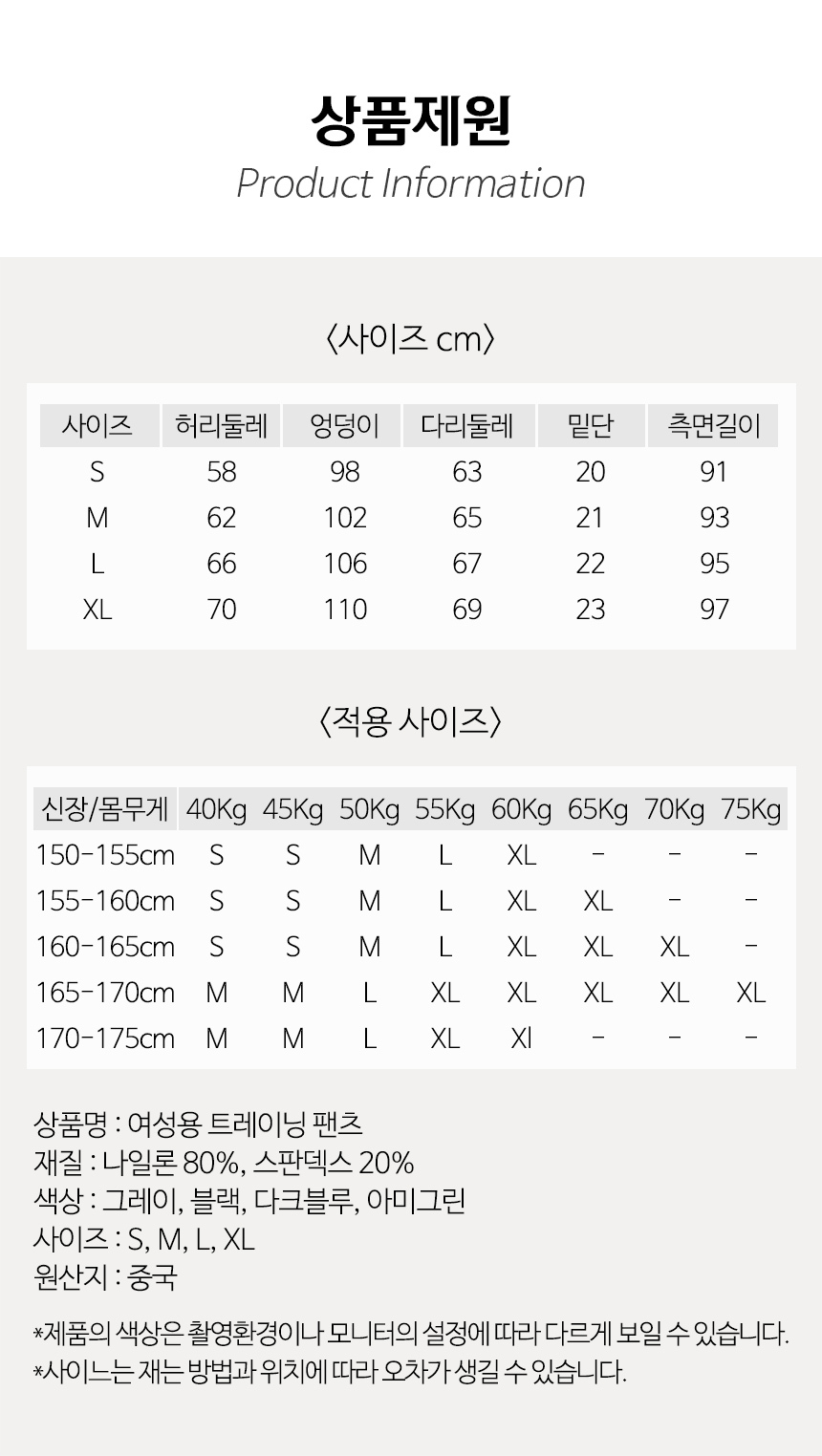 상품제원
Product Information

〈사이즈 cm〉

| 사이즈 | 허리둘레 | 엉덩이 | 다리둘레 | 밑단 | 측면길이 |
|---|---|---|---|---|---|
| S | 58 | 98 | 63 | 20 | 91 |
| M | 62 | 102 | 65 | 21 | 93 |
| L | 66 | 106 | 67 | 22 | 95 |
| XL | 70 | 110 | 69 | 23 | 97 |

〈적용 사이즈〉

| 신장/몸무게 | 40Kg | 45Kg | 50Kg | 55Kg | 60Kg | 65Kg | 70Kg | 75Kg |
|---|---|---|---|---|---|---|---|---|
| 150-155cm | S | S | M | L | XL | - | - | - |
| 155-160cm | S | S | M | L | XL | XL | - | - |
| 160-165cm | S | S | M | L | XL | XL | XL | - |
| 165-170cm | M | M | L | XL | XL | XL | XL | XL |
| 170-175cm | M | M | L | XL | Xl | - | - | - |

상품명 : 여성용 트레이닝 팬츠
재질 : 나일론 80%, 스판덱스 20%
색상 : 그레이, 블랙, 다크블루, 아미그린
사이즈 : S, M, L, XL
원산지 : 중국

*제품의 색상은 촬영환경이나 모니터의 설정에 따라 다르게 보일 수 있습니다.
*사이느는 재는 방법과 위치에 따라 오차가 생길 수 있습니다.